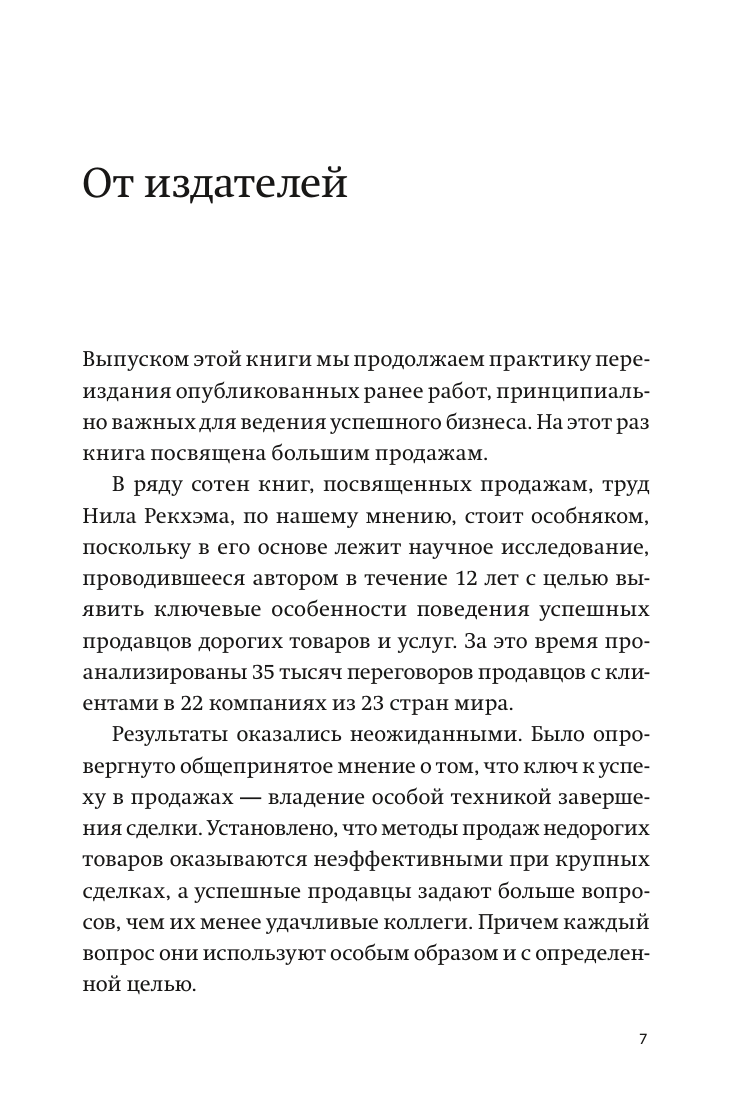 От издателей

Выпуском этой книги мы продолжаем практику переиздания опубликованных ранее работ, принципиально важных для ведения успешного бизнеса. На этот раз книга посвящена большим продажам.

В ряду сотен книг, посвященных продажам, труд Нила Рекхэма, по нашему мнению, стоит особняком, поскольку в его основе лежит научное исследование, проводившееся автором в течение 12 лет с целью выявить ключевые особенности поведения успешных продавцов дорогих товаров и услуг. За это время проанализированы 35 тысяч переговоров продавцов с клиентами в 22 компаниях из 23 стран мира.

Результаты оказались неожиданными. Было опровергнуто общепринятое мнение о том, что ключ к успеху в продажах — владение особой техникой завершения сделки. Установлено, что методы продаж недорогих товаров оказываются неэффективными при крупных сделках, а успешные продавцы задают больше вопросов, чем их менее удачливые коллеги. Причем каждый вопрос они используют особым образом и с определенной целью.

7